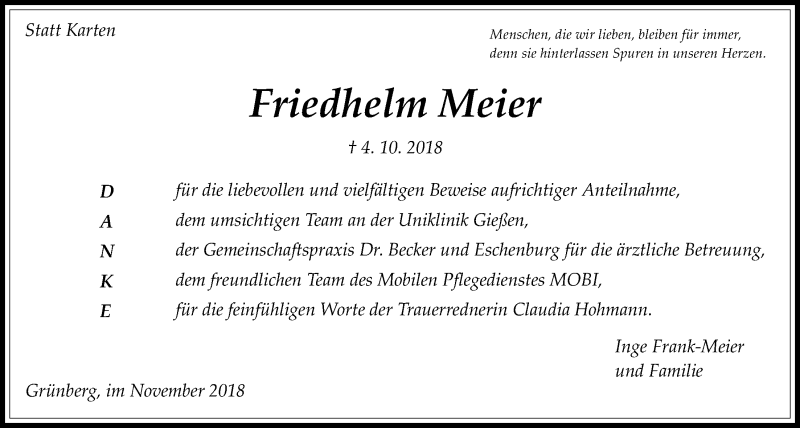 Statt Karten

Menschen, die wir lieben, bleiben für immer, denn sie hinterlassen Spuren in unseren Herzen.

Friedhelm Meier

† 4. 10. 2018

D für die liebevollen und vielfältigen Beweise aufrichtiger Anteilnahme,
A dem umsichtigen Team an der Uniklinik Gießen,
N der Gemeinschaftspraxis Dr. Becker und Eschenburg für die ärztliche Betreuung,
K dem freundlichen Team des Mobilen Pflegedienstes MOBI,
E für die feinfühligen Worte der Trauerrednerin Claudia Hohmann.

Inge Frank-Meier
und Familie

Grünberg, im November 2018